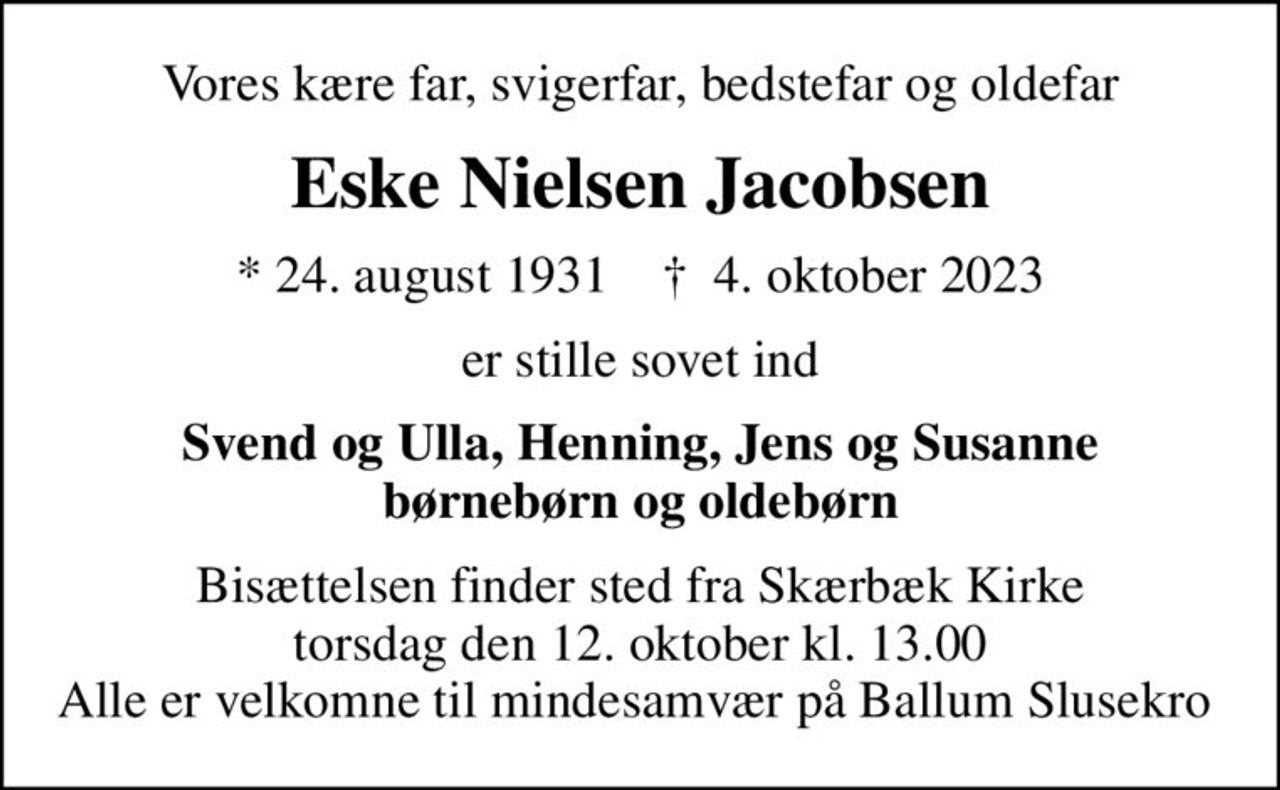 Vores kære far, svigerfar, bedstefar og oldefar

Eske Nielsen Jacobsen

* 24. august 1931 † 4. oktober 2023

er stille sovet ind

Svend og Ulla, Henning, Jens og Susanne
børnebørn og oldebørn

Bisættelsen finder sted fra Skærbæk Kirke
torsdag den 12. oktober kl. 13.00
Alle er velkomne til mindesamvær på Ballum Slusekro